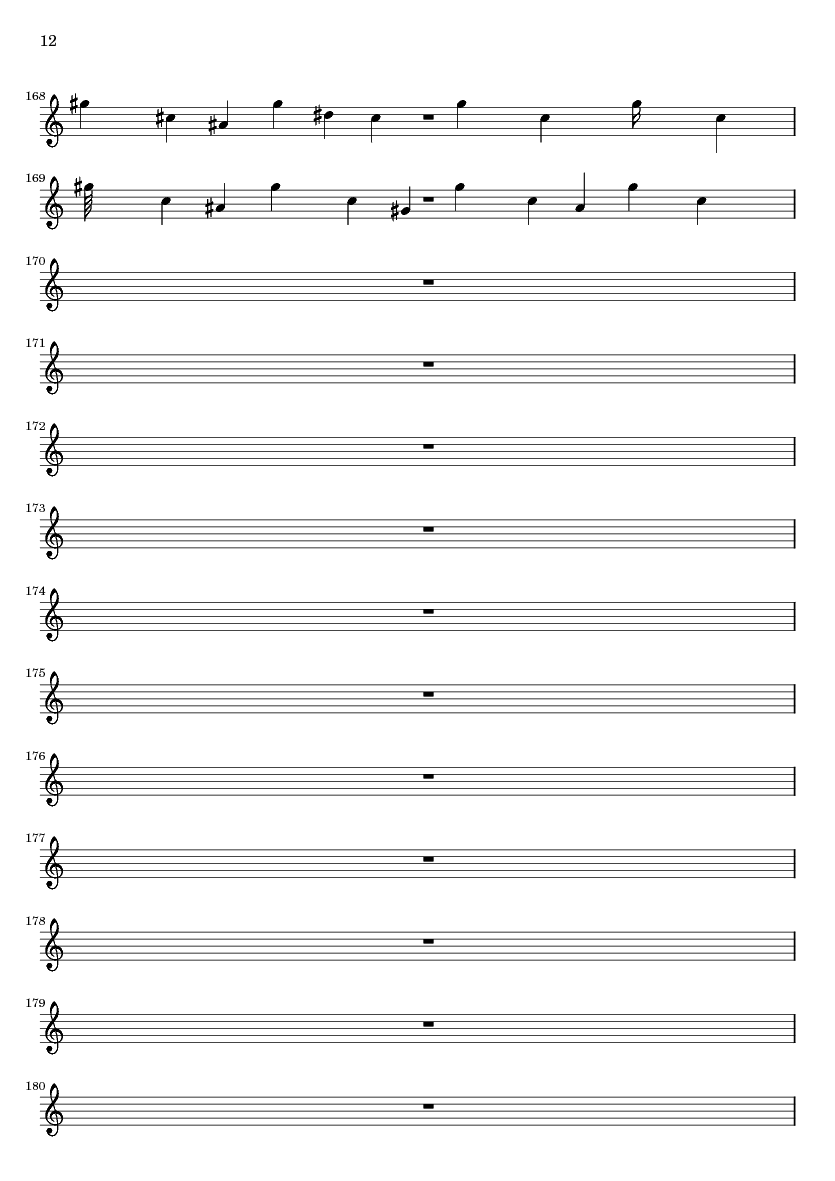 12

168

169

170

171

172

173

174

175

176

177

178

179

180